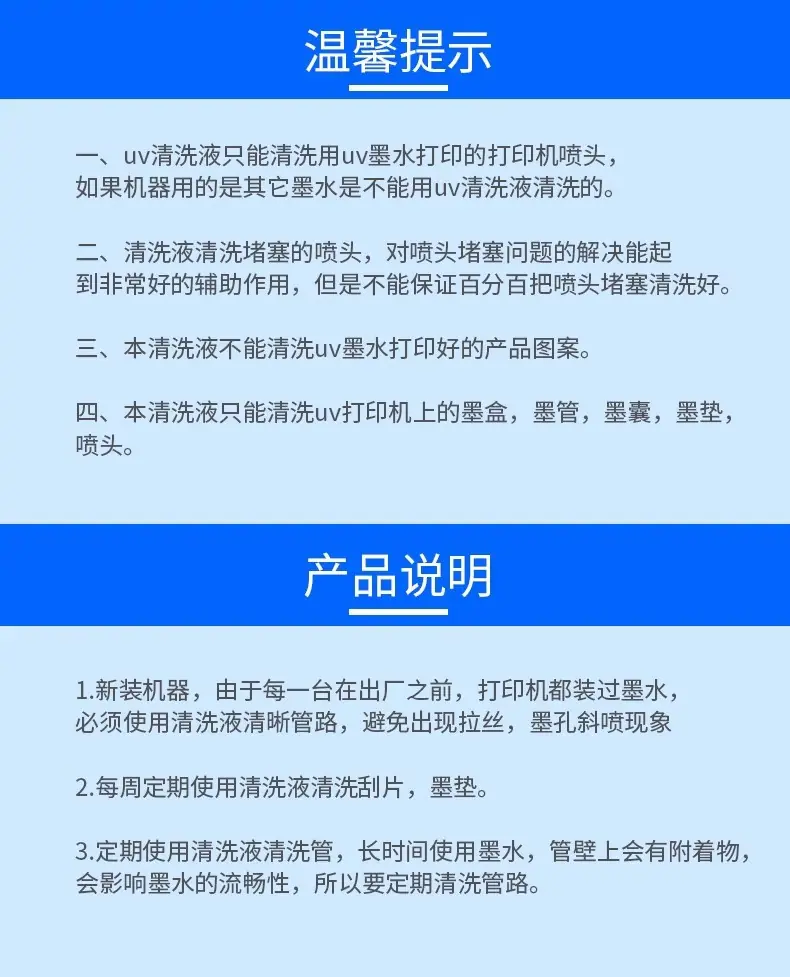 温馨提示

一、uv清洗液只能清洗用uv墨水打印的打印机喷头，如果机器用的是其它墨水是不能用uv清洗液清洗的。

二、清洗液清洗堵塞的喷头，对喷头堵塞问题的解决能起到非常好的辅助作用，但是不能保证百分百把喷头堵塞清洗好。

三、本清洗液不能清洗uv墨水打印好的产品图案。

四、本清洗液只能清洗uv打印机上的墨盒，墨管，墨囊，墨垫，喷头。

产品说明

1.新装机器，由于每一台在出厂之前，打印机都装过墨水，必须使用清洗液清晰管路，避免出现拉丝，墨孔斜喷现象

2.每周定期使用清洗液清洗刮片，墨垫。

3.定期使用清洗液清洗管，长时间使用墨水，管壁上会有附着物，会影响墨水的流畅性，所以要定期清洗管路。